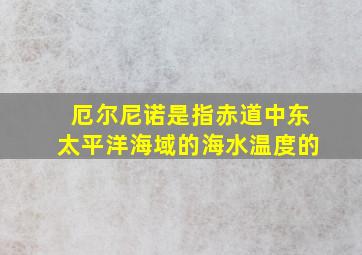 厄尔尼诺是指赤道中东太平洋海域的海水温度的